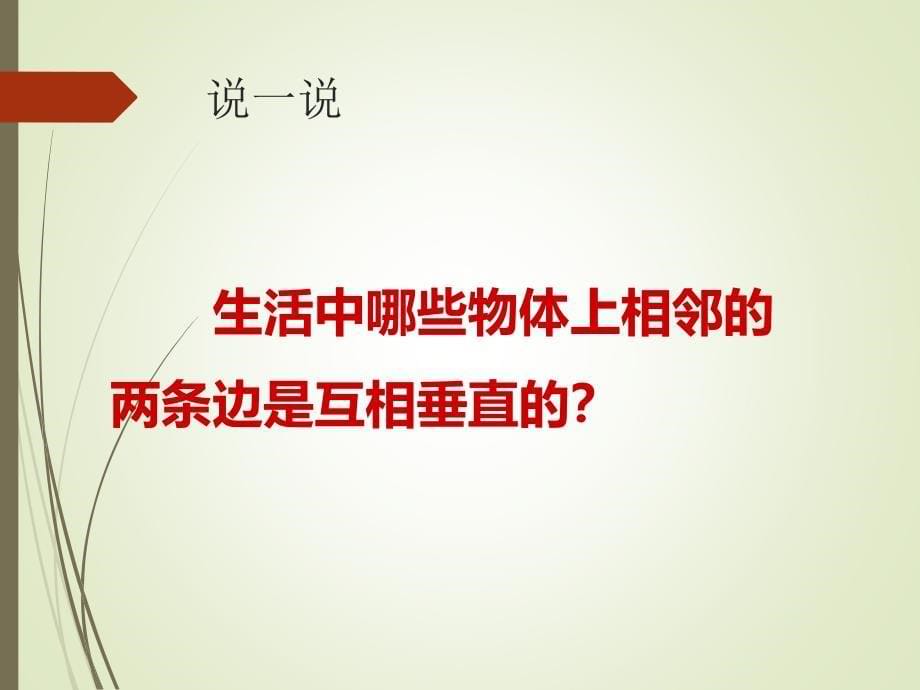 说一说

生活中哪些物体上相邻的两条边是互相垂直的?